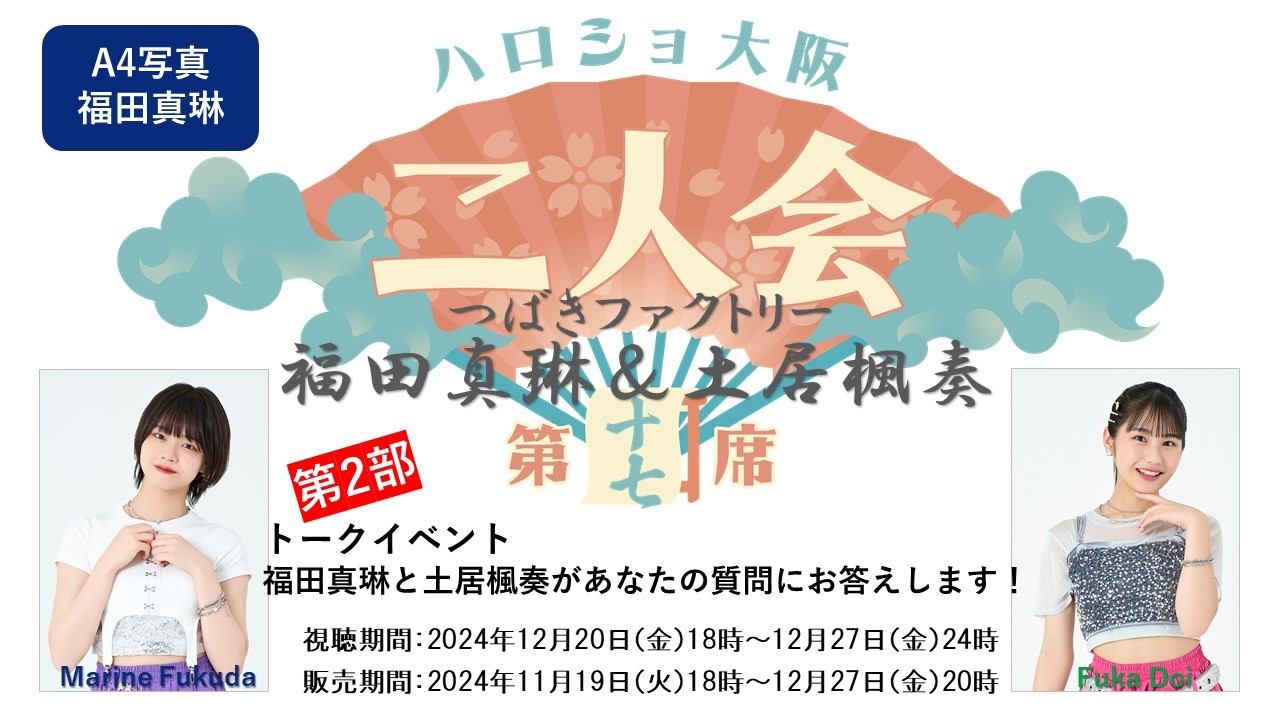 A4写真
福田真琳

ハロショ大阪

二人会

つばきファクトリー
福田真琳＆土居楓奏

第十七席

第2部

トークイベント
福田真琳と土居楓奏があなたの質問にお答えします！

視聴期間：2024年12月20日（金）18時～12月27日（金）24時
販売期間：2024年11月19日（火）18時～12月27日（金）20時

Marine Fukuda

Fuka Doi